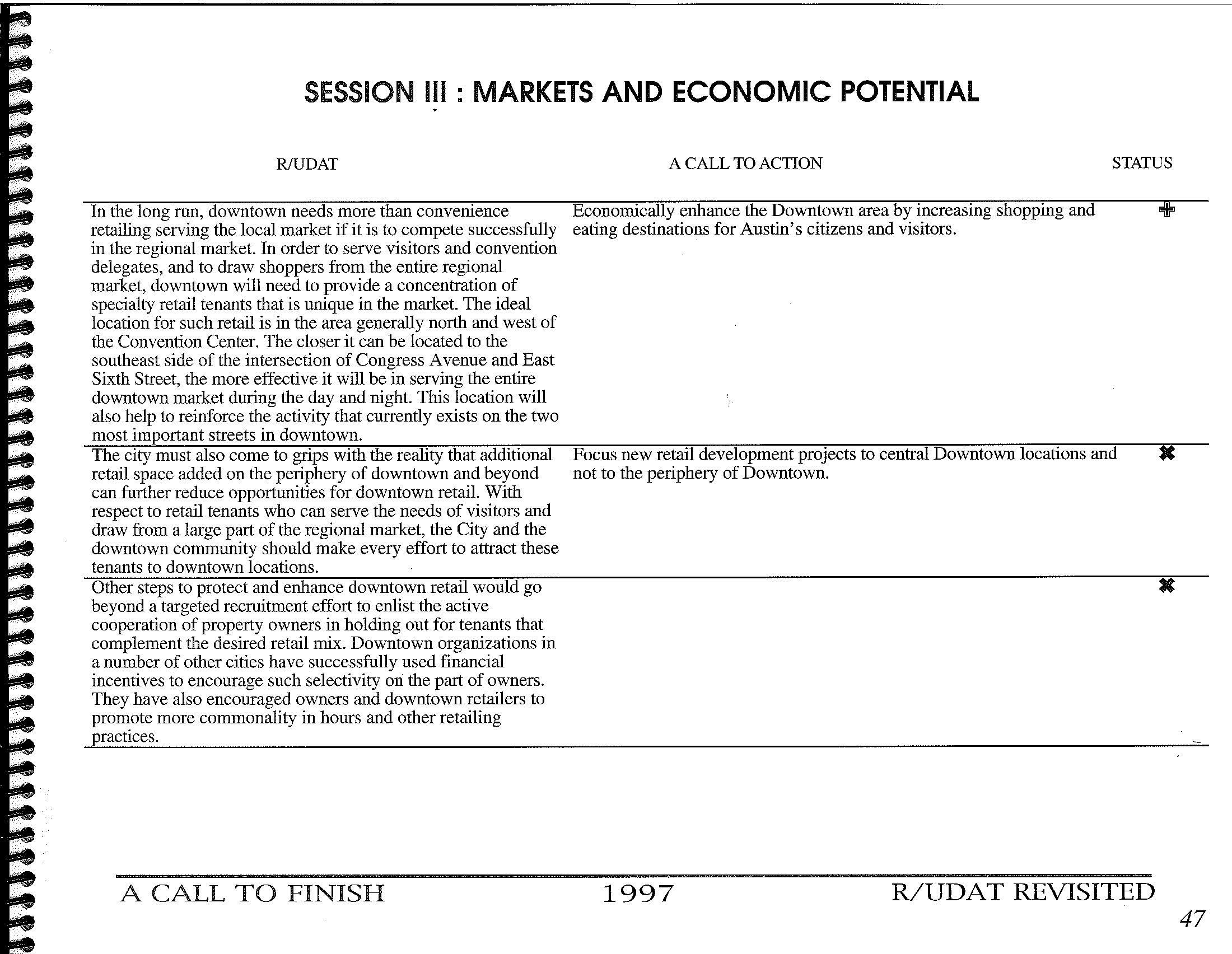 SESSION III : MARKETS AND ECONOMIC POTENTIAL

| R/UDAT | A CALL TO ACTION | STATUS |
|---|---|---|
| In the long run, downtown needs more than convenience retailing serving the local market if it is to compete successfully in the regional market. In order to serve visitors and convention delegates, and to draw shoppers from the entire regional market, downtown will need to provide a concentration of specialty retail tenants that is unique in the market. The ideal location for such retail is in the area generally north and west of the Convention Center. The closer it can be located to the southeast side of the intersection of Congress Avenue and East Sixth Street, the more effective it will be in serving the entire downtown market during the day and night. This location will also help to reinforce the activity that currently exists on the two most important streets in downtown. | Economically enhance the Downtown area by increasing shopping and eating destinations for Austin's citizens and visitors. | ✚ |
| The city must also come to grips with the reality that additional retail space added on the periphery of downtown and beyond can further reduce opportunities for downtown retail. With respect to retail tenants who can serve the needs of visitors and draw from a large part of the regional market, the City and the downtown community should make every effort to attract these tenants to downtown locations. | Focus new retail development projects to central Downtown locations and not to the periphery of Downtown. | ✖ |
| Other steps to protect and enhance downtown retail would go beyond a targeted recruitment effort to enlist the active cooperation of property owners in holding out for tenants that complement the desired retail mix. Downtown organizations in a number of other cities have successfully used financial incentives to encourage such selectivity on the part of owners. They have also encouraged owners and downtown retailers to promote more commonality in hours and other retailing practices. | | ✖ |

A CALL TO FINISH 1997 R/UDAT REVISITED

47